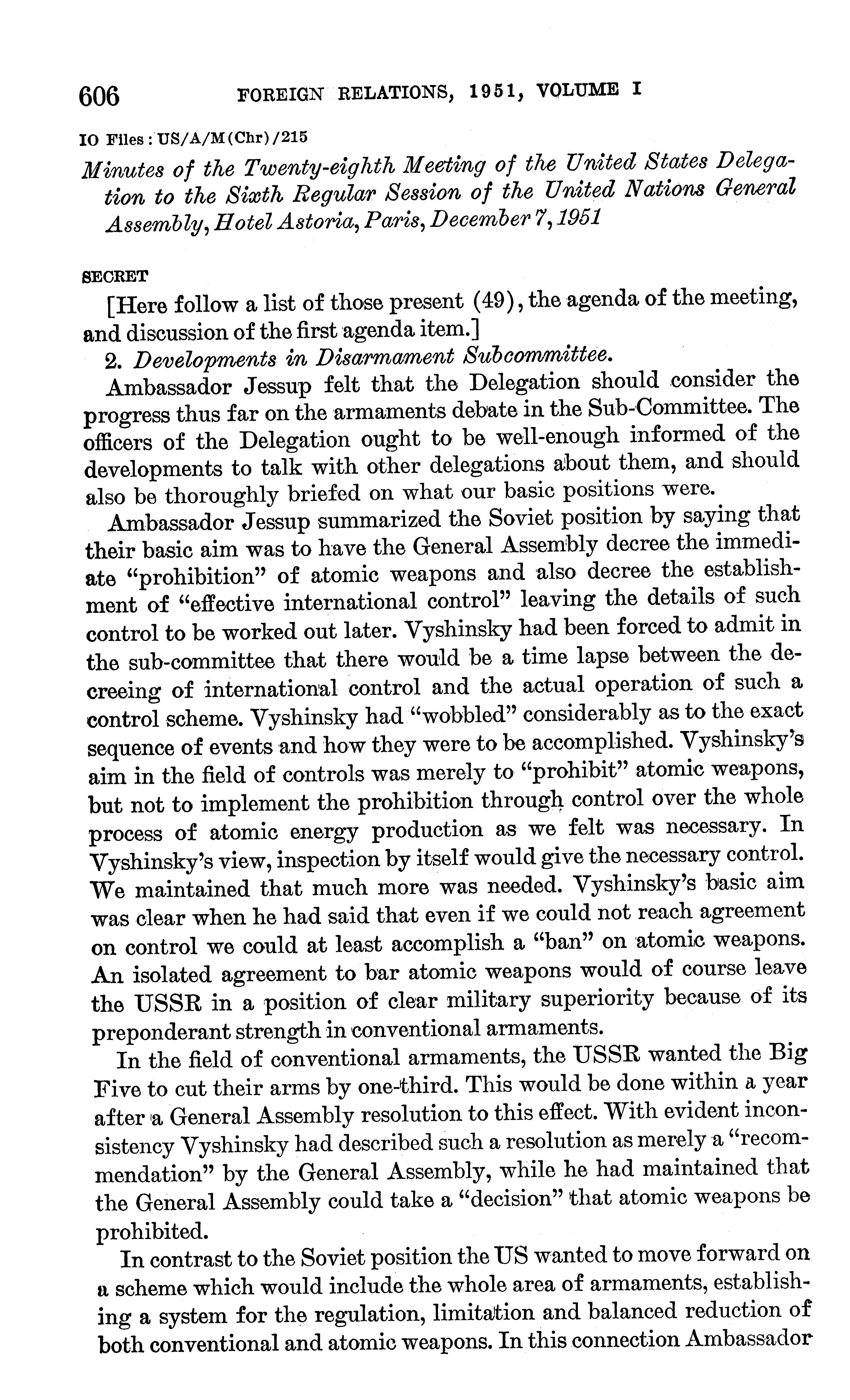 606 FOREIGN RELATIONS, 1951, VOLUME I

IO Files: US/A/M(Chr)/215

Minutes of the Twenty-eighth Meeting of the United States Delegation to the Sixth Regular Session of the United Nations General Assembly, Hotel Astoria, Paris, December 7, 1951

SECRET

[Here follow a list of those present (49), the agenda of the meeting, and discussion of the first agenda item.]

2. Developments in Disarmament Subcommittee.

Ambassador Jessup felt that the Delegation should consider the progress thus far on the armaments debate in the Sub-Committee. The officers of the Delegation ought to be well-enough informed of the developments to talk with other delegations about them, and should also be thoroughly briefed on what our basic positions were.

Ambassador Jessup summarized the Soviet position by saying that their basic aim was to have the General Assembly decree the immediate "prohibition" of atomic weapons and also decree the establishment of "effective international control" leaving the details of such control to be worked out later. Vyshinsky had been forced to admit in the sub-committee that there would be a time lapse between the decreeing of international control and the actual operation of such a control scheme. Vyshinsky had "wobbled" considerably as to the exact sequence of events and how they were to be accomplished. Vyshinsky's aim in the field of controls was merely to "prohibit" atomic weapons, but not to implement the prohibition through control over the whole process of atomic energy production as we felt was necessary. In Vyshinsky's view, inspection by itself would give the necessary control. We maintained that much more was needed. Vyshinsky's basic aim was clear when he had said that even if we could not reach agreement on control we could at least accomplish a "ban" on atomic weapons. An isolated agreement to bar atomic weapons would of course leave the USSR in a position of clear military superiority because of its preponderant strength in conventional armaments.

In the field of conventional armaments, the USSR wanted the Big Five to cut their arms by one-third. This would be done within a year after a General Assembly resolution to this effect. With evident inconsistency Vyshinsky had described such a resolution as merely a "recommendation" by the General Assembly, while he had maintained that the General Assembly could take a "decision" that atomic weapons be prohibited.

In contrast to the Soviet position the US wanted to move forward on a scheme which would include the whole area of armaments, establishing a system for the regulation, limitation and balanced reduction of both conventional and atomic weapons. In this connection Ambassador